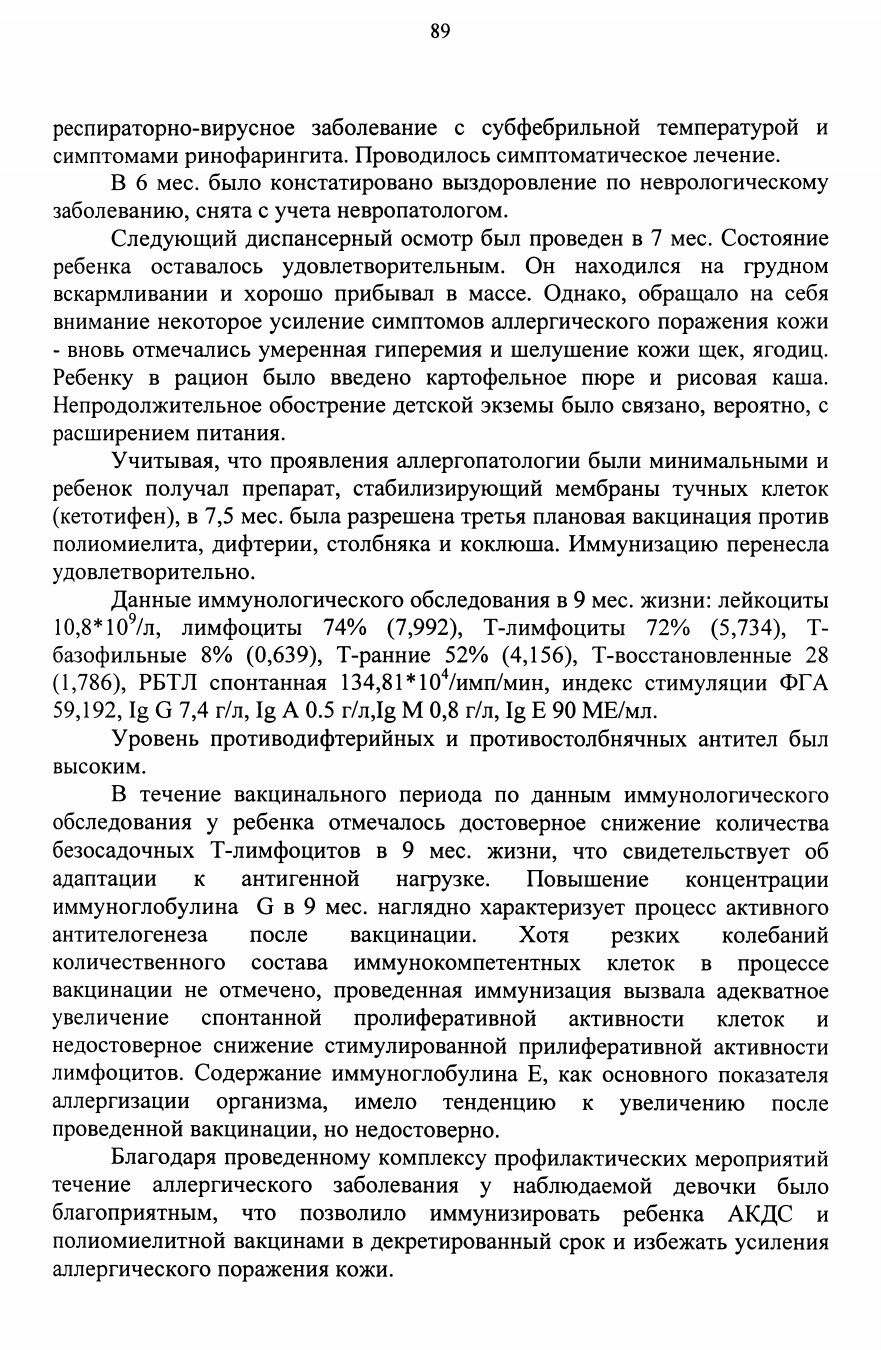 89

респираторно-вирусное заболевание с субфебрильной температурой и симптомами ринофарингита. Проводилось симптоматическое лечение.

В 6 мес. было констатировано выздоровление по неврологическому заболеванию, снята с учета невропатологом.

Следующий диспансерный осмотр был проведен в 7 мес. Состояние ребенка оставалось удовлетворительным. Он находился на грудном вскармливании и хорошо прибывал в массе. Однако, обращало на себя внимание некоторое усиление симптомов аллергического поражения кожи - вновь отмечались умеренная гиперемия и шелушение кожи щек, ягодиц. Ребенку в рацион было введено картофельное пюре и рисовая каша. Непродолжительное обострение детской экземы было связано, вероятно, с расширением питания.

Учитывая, что проявления аллергопатологии были минимальными и ребенок получал препарат, стабилизирующий мембраны тучных клеток (кетотифен), в 7,5 мес. была разрешена третья плановая вакцинация против полиомиелита, дифтерии, столбняка и коклюша. Иммунизацию перенесла удовлетворительно.

Данные иммунологического обследования в 9 мес. жизни: лейкоциты $10,8*10^9$/л, лимфоциты 74% (7,992), Т-лимфоциты 72% (5,734), Т-базофильные 8% (0,639), Т-ранние 52% (4,156), Т-восстановленные 28 (1,786), РБТЛ спонтанная $134,81*10^4$/имп/мин, индекс стимуляции ФГА 59,192, Ig G 7,4 г/л, Ig A 0.5 г/л,Ig M 0,8 г/л, Ig E 90 МЕ/мл.

Уровень противодифтерийных и противостолбнячных антител был высоким.

В течение вакцинального периода по данным иммунологического обследования у ребенка отмечалось достоверное снижение количества безосадочных Т-лимфоцитов в 9 мес. жизни, что свидетельствует об адаптации к антигенной нагрузке. Повышение концентрации иммуноглобулина G в 9 мес. наглядно характеризует процесс активного антителогенеза после вакцинации. Хотя резких колебаний количественного состава иммунокомпетентных клеток в процессе вакцинации не отмечено, проведенная иммунизация вызвала адекватное увеличение спонтанной пролиферативной активности клеток и недостоверное снижение стимулированной прилиферативной активности лимфоцитов. Содержание иммуноглобулина Е, как основного показателя аллергизации организма, имело тенденцию к увеличению после проведенной вакцинации, но недостоверно.

Благодаря проведенному комплексу профилактических мероприятий течение аллергического заболевания у наблюдаемой девочки было благоприятным, что позволило иммунизировать ребенка АКДС и полиомиелитной вакцинами в декретированный срок и избежать усиления аллергического поражения кожи.